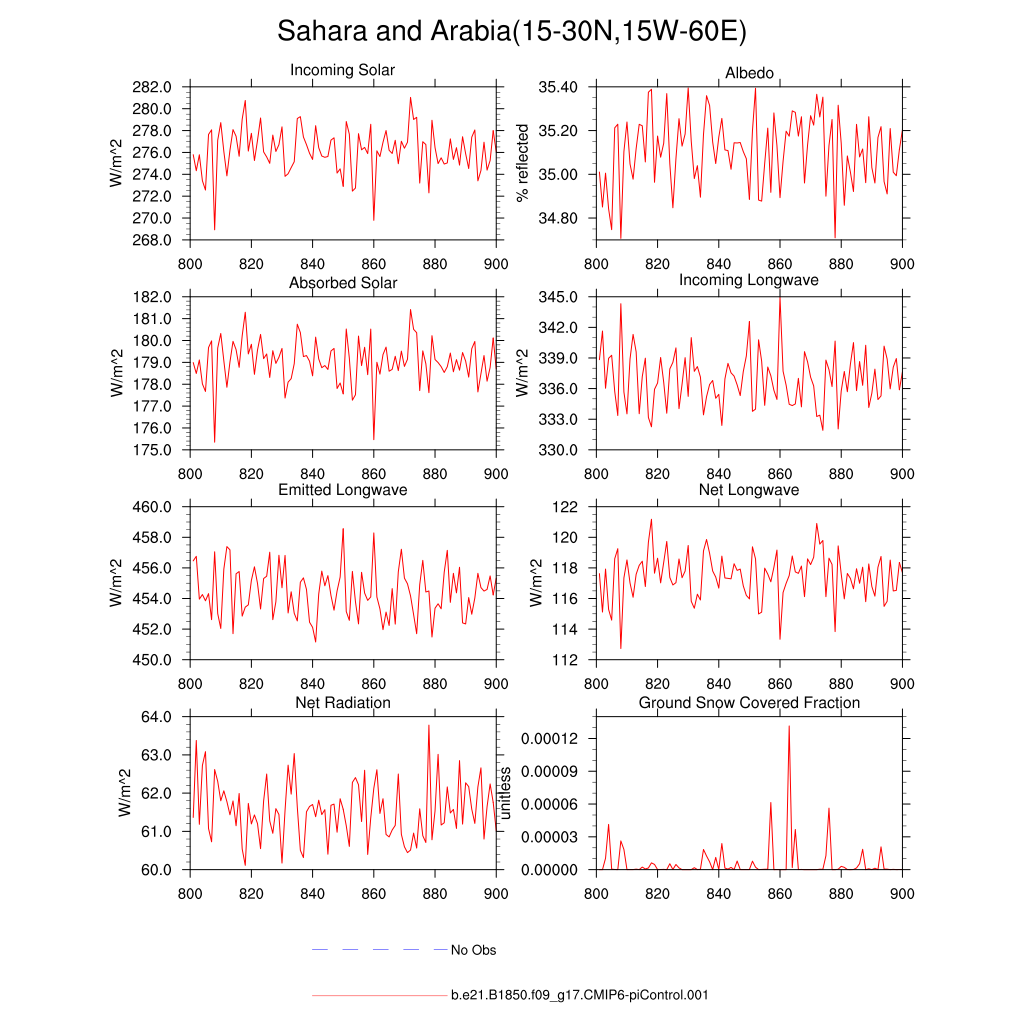 Sahara and Arabia(15-30N,15W-60E)

Incoming Solar
W/m^2
282.0
280.0
278.0
276.0
274.0
272.0
270.0
268.0
800 820 840 860 880 900

Albedo
% reflected
35.40
35.20
35.00
34.80
800 820 840 860 880 900

Absorbed Solar
W/m^2
182.0
181.0
180.0
179.0
178.0
177.0
176.0
175.0
800 820 840 860 880 900

Incoming Longwave
W/m^2
345.0
342.0
339.0
336.0
333.0
330.0
800 820 840 860 880 900

Emitted Longwave
W/m^2
460.0
458.0
456.0
454.0
452.0
450.0
800 820 840 860 880 900

Net Longwave
W/m^2
122
120
118
116
114
112
800 820 840 860 880 900

Net Radiation
W/m^2
64.0
63.0
62.0
61.0
60.0
800 820 840 860 880 900

Ground Snow Covered Fraction
unitless
0.00012
0.00009
0.00006
0.00003
0.00000
800 820 840 860 880 900

No Obs

b.e21.B1850.f09_g17.CMIP6-piControl.001